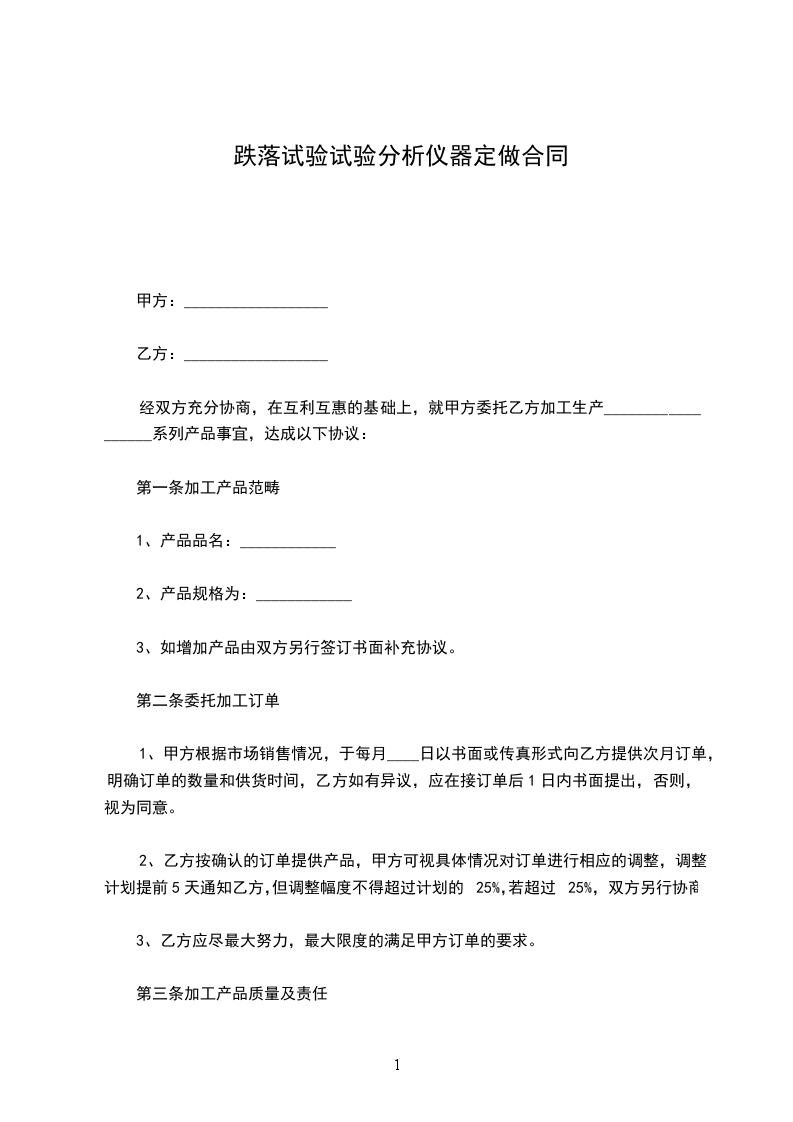 跌落试验试验分析仪器定做合同

甲方：__________________

乙方：__________________

经双方充分协商，在互利互惠的基础上，就甲方委托乙方加工生产__________________系列产品事宜，达成以下协议：

第一条加工产品范畴

1、产品品名：____________

2、产品规格为：____________

3、如增加产品由双方另行签订书面补充协议。

第二条委托加工订单

1、甲方根据市场销售情况，于每月____日以书面或传真形式向乙方提供次月订单，明确订单的数量和供货时间，乙方如有异议，应在接订单后 1 日内书面提出，否则，视为同意。

2、乙方按确认的订单提供产品，甲方可视具体情况对订单进行相应的调整，调整计划提前 5 天通知乙方，但调整幅度不得超过计划的 25%，若超过 25%，双方另行协商

3、乙方应尽最大努力，最大限度的满足甲方订单的要求。

第三条加工产品质量及责任

1